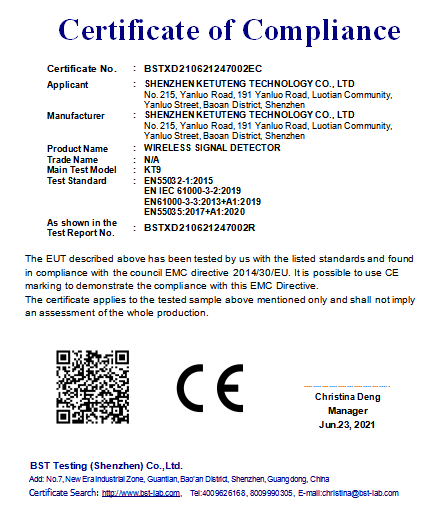 Certificate of Compliance

Certificate No. : BSTXD210621247002EC

Applicant : SHENZHEN KETUTENG TECHNOLOGY CO., LTD
No. 215, Yanluo Road, 191 Yanluo Road, Luotian Community, Yanluo Street, Baoan District, Shenzhen

Manufacturer : SHENZHEN KETUTENG TECHNOLOGY CO., LTD
No. 215, Yanluo Road, 191 Yanluo Road, Luotian Community, Yanluo Street, Baoan District, Shenzhen

Product Name : WIRELESS SIGNAL DETECTOR
Trade Name : N/A
Main Test Model : KT9
Test Standard : EN55032-1:2015
EN IEC 61000-3-2:2019
EN61000-3-3:2013+A1:2019
EN55035:2017+A1:2020

As shown in the Test Report No. : BSTXD210621247002R

The EUT described above has been tested by us with the listed standards and found in compliance with the council EMC directive 2014/30/EU. It is possible to use CE marking to demonstrate the compliance with this EMC Directive.
The certificate applies to the tested sample above mentioned only and shall not imply an assessment of the whole production.

CE

Christina Deng
Manager
Jun.23, 2021

BST Testing (Shenzhen) Co.,Ltd.
Add: No.7, New Era Industrial Zone, Guantian, Bao'an District, Shenzhen, Guangdong, China
Certificate Search: http://www.bst-lab.com, Tel:4009626168, 8009990305, E-mail:christina@bst-lab.com